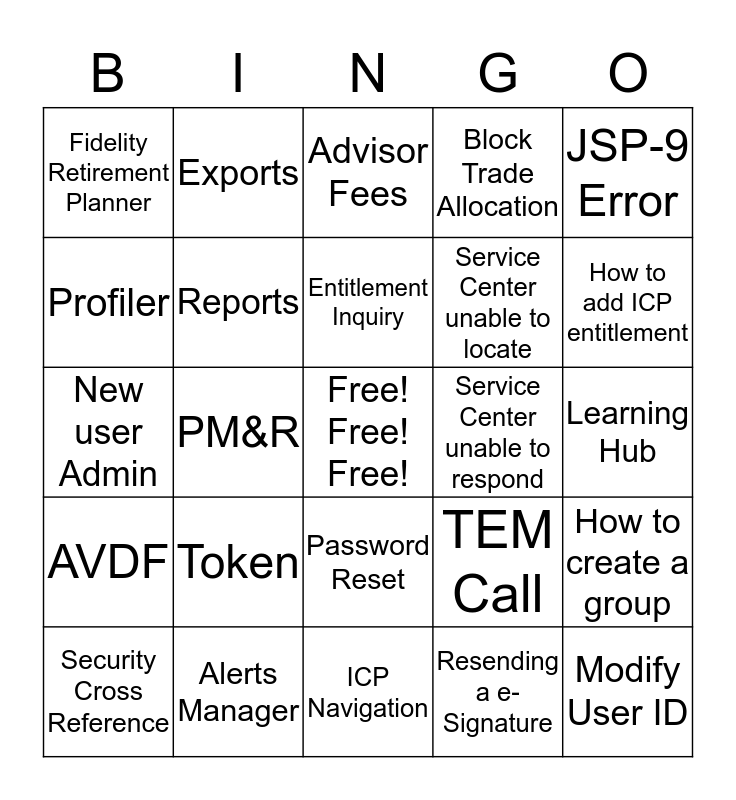 | B | I | N | G | O |
|---|---|---|---|---|
| Fidelity Retirement Planner | Exports | Advisor Fees | Block Trade Allocation | JSP-9 Error |
| Profiler | Reports | Entitlement Inquiry | Service Center unable to locate | How to add ICP entitlement |
| New user Admin | PM&R | Free! Free! Free! | Service Center unable to respond | Learning Hub |
| AVDF | Token | Password Reset | TEM Call | How to create a group |
| Security Cross Reference | Alerts Manager | ICP Navigation | Resending a e-Signature | Modify User ID |